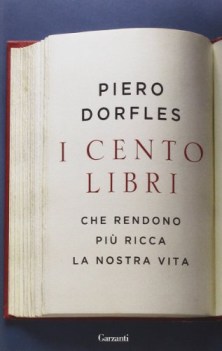 PIERO
DORFLES

I CENTO
LIBRI

CHE RENDONO
PIÙ RICCA
LA NOSTRA VITA

Garzanti